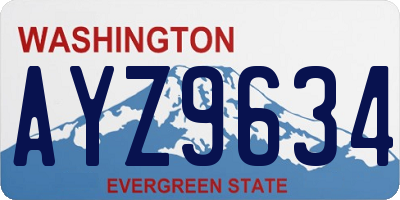 WASHINGTON
AYZ9634
EVERGREEN STATE